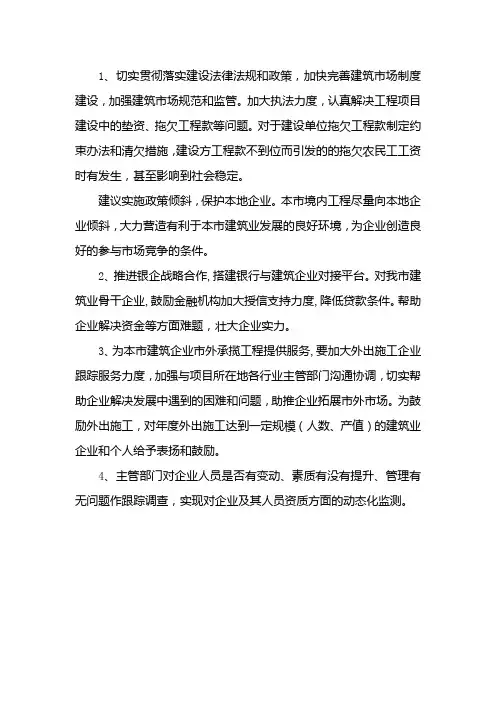 1、切实贯彻落实建设法律法规和政策，加快完善建筑市场制度建设，加强建筑市场规范和监管。加大执法力度，认真解决工程项目建设中的垫资、拖欠工程款等问题。对于建设单位拖欠工程款制定约束办法和清欠措施，建设方工程款不到位而引发的的拖欠农民工工资时有发生，甚至影响到社会稳定。

建议实施政策倾斜，保护本地企业。本市境内工程尽量向本地企业倾斜，大力营造有利于本市建筑业发展的良好环境，为企业创造良好的参与市场竞争的条件。

2、推进银企战略合作，搭建银行与建筑企业对接平台。对我市建筑业骨干企业，鼓励金融机构加大授信支持力度，降低贷款条件。帮助企业解决资金等方面难题，壮大企业实力。

3、为本市建筑企业市外承揽工程提供服务，要加大外出施工企业跟踪服务力度，加强与项目所在地各行业主管部门沟通协调，切实帮助企业解决发展中遇到的困难和问题，助推企业拓展市外市场。为鼓励外出施工，对年度外出施工达到一定规模（人数、产值）的建筑业企业和个人给予表扬和鼓励。

4、主管部门对企业人员是否有变动、素质有没有提升、管理有无问题作跟踪调查，实现对企业及其人员资质方面的动态化监测。